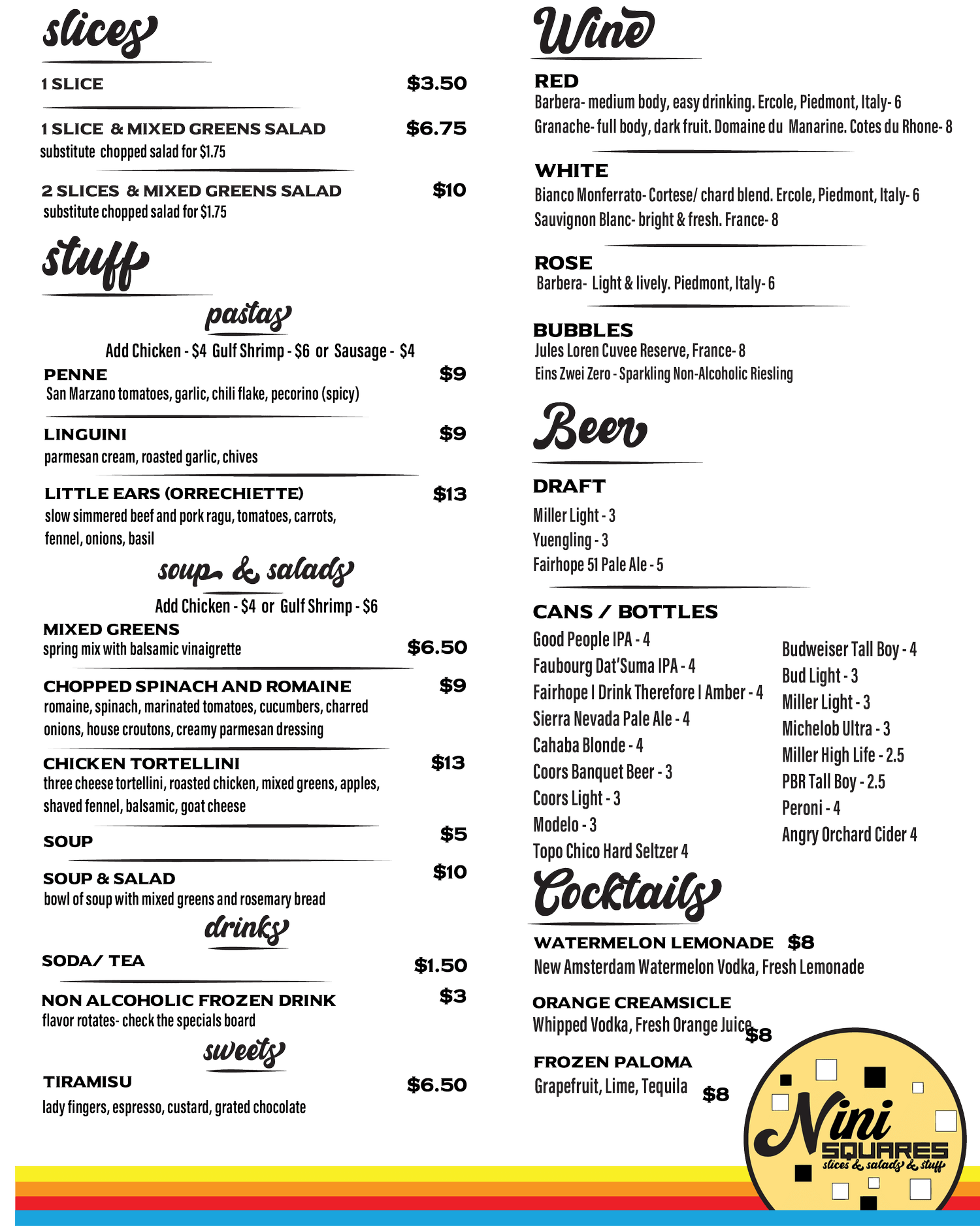 slices

1 SLICE $3.50

1 SLICE & MIXED GREENS SALAD $6.75
substitute chopped salad for $1.75

2 SLICES & MIXED GREENS SALAD $10
substitute chopped salad for $1.75

stuff

pastas

Add Chicken - $4 Gulf Shrimp - $6 or Sausage - $4

PENNE $9
San Marzano tomatoes, garlic, chili flake, pecorino (spicy)

LINGUINI $9
parmesan cream, roasted garlic, chives

LITTLE EARS (ORRECHIETTE) $13
slow simmered beef and pork ragu, tomatoes, carrots, fennel, onions, basil

soup & salads

Add Chicken - $4 or Gulf Shrimp - $6

MIXED GREENS
spring mix with balsamic vinaigrette $6.50

CHOPPED SPINACH AND ROMAINE $9
romaine, spinach, marinated tomatoes, cucumbers, charred onions, house croutons, creamy parmesan dressing

CHICKEN TORTELLINI $13
three cheese tortellini, roasted chicken, mixed greens, apples, shaved fennel, balsamic, goat cheese

SOUP $5

SOUP & SALAD $10
bowl of soup with mixed greens and rosemary bread

drinks

SODA/ TEA $1.50

NON ALCOHOLIC FROZEN DRINK $3
flavor rotates- check the specials board

sweets

TIRAMISU $6.50
lady fingers, espresso, custard, grated chocolate

Wine

RED
Barbera- medium body, easy drinking. Ercole, Piedmont, Italy- 6
Granache- full body, dark fruit. Domaine du Manarine. Cotes du Rhone- 8

WHITE
Bianco Monferrato- Cortese/ chard blend. Ercole, Piedmont, Italy- 6
Sauvignon Blanc- bright & fresh. France- 8

ROSE
Barbera- Light & lively. Piedmont, Italy- 6

BUBBLES
Jules Loren Cuvee Reserve, France- 8
Eins Zwei Zero - Sparkling Non-Alcoholic Riesling

Beer

DRAFT
Miller Light - 3
Yuengling - 3
Fairhope 51 Pale Ale - 5

CANS / BOTTLES
Good People IPA - 4
Faubourg Dat'Suma IPA - 4
Fairhope I Drink Therefore I Amber - 4
Sierra Nevada Pale Ale - 4
Cahaba Blonde - 4
Coors Banquet Beer - 3
Coors Light - 3
Modelo - 3
Topo Chico Hard Seltzer 4

Budweiser Tall Boy - 4
Bud Light - 3
Miller Light - 3
Michelob Ultra - 3
Miller High Life - 2.5
PBR Tall Boy - 2.5
Peroni - 4
Angry Orchard Cider 4

Cocktails

WATERMELON LEMONADE $8
New Amsterdam Watermelon Vodka, Fresh Lemonade

ORANGE CREAMSICLE
Whipped Vodka, Fresh Orange Juice $8

FROZEN PALOMA
Grapefruit, Lime, Tequila $8

Nini SQUARES
slices & salads & stuff